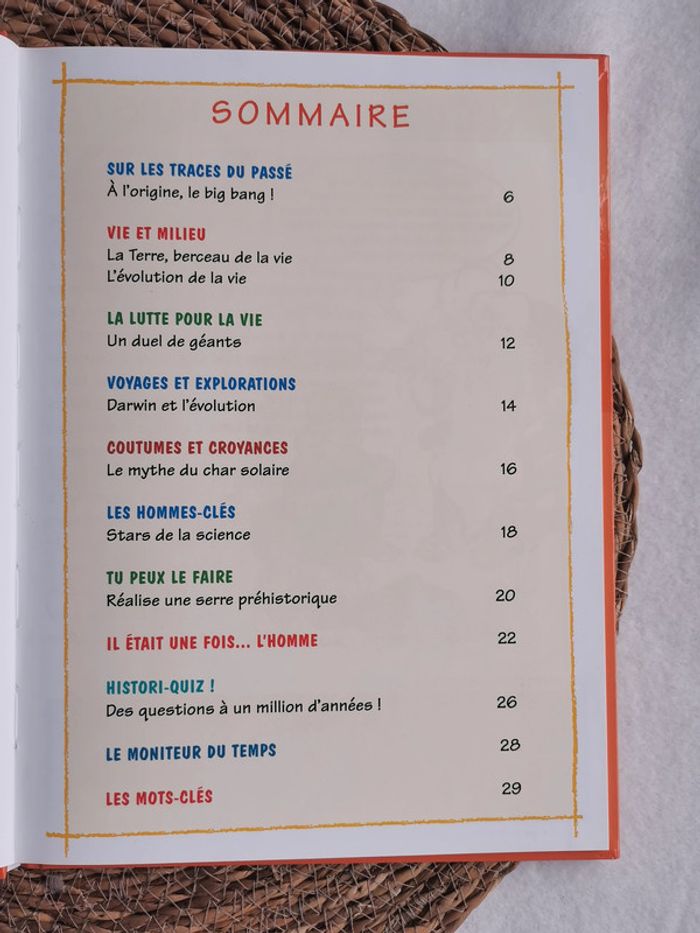 SOMMAIRE

SUR LES TRACES DU PASSÉ
À l'origine, le big bang ! 6

VIE ET MILIEU
La Terre, berceau de la vie 8
L'évolution de la vie 10

LA LUTTE POUR LA VIE
Un duel de géants 12

VOYAGES ET EXPLORATIONS
Darwin et l'évolution 14

COUTUMES ET CROYANCES
Le mythe du char solaire 16

LES HOMMES-CLÉS
Stars de la science 18

TU PEUX LE FAIRE
Réalise une serre préhistorique 20

IL ÉTAIT UNE FOIS... L'HOMME 22

HISTORI-QUIZ !
Des questions à un million d'années ! 26

LE MONITEUR DU TEMPS 28

LES MOTS-CLÉS 29